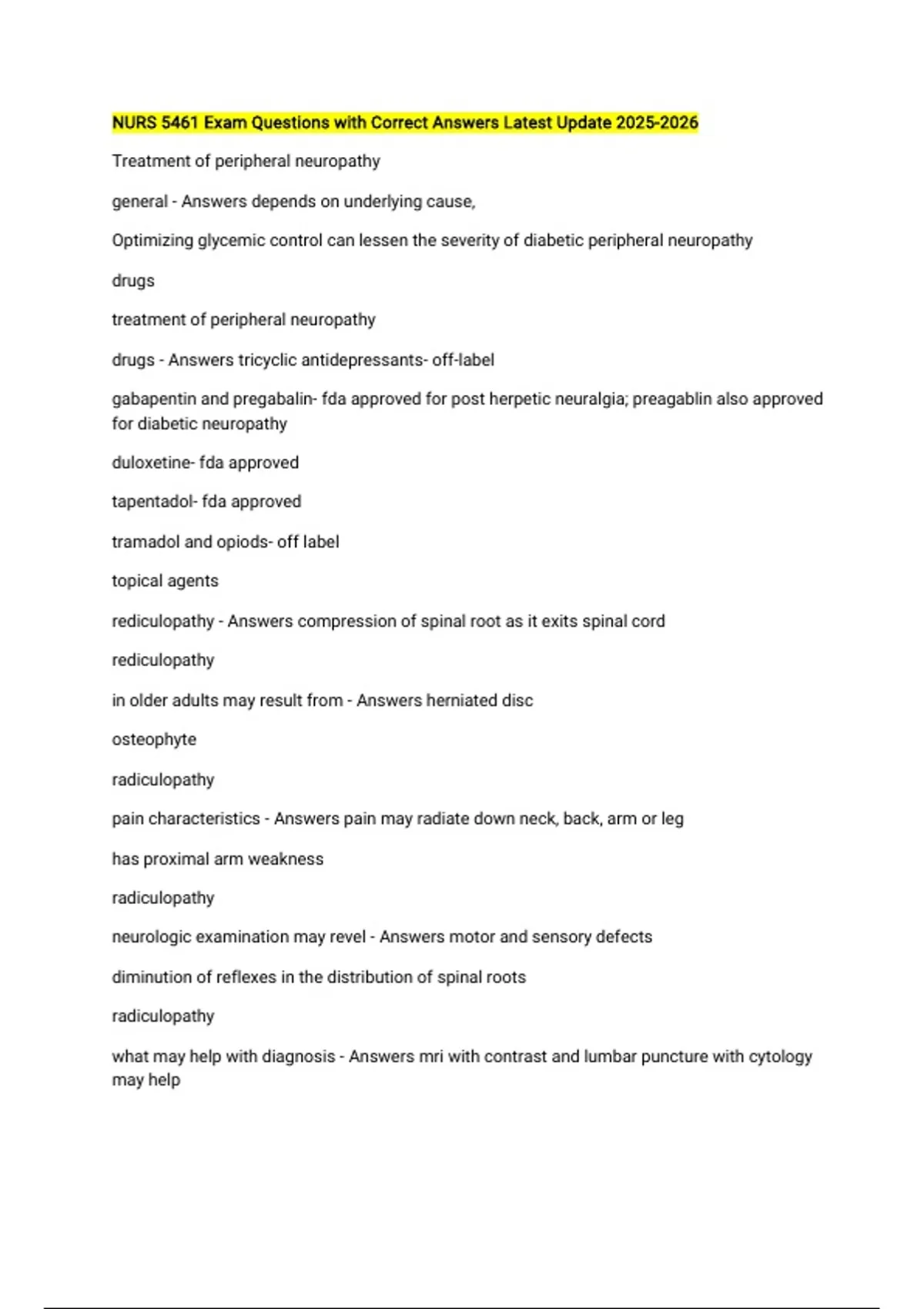 NURS 5461 Exam Questions with Correct Answers Latest Update 2025-2026

Treatment of peripheral neuropathy

general - Answers depends on underlying cause,

Optimizing glycemic control can lessen the severity of diabetic peripheral neuropathy

drugs

treatment of peripheral neuropathy

drugs - Answers tricyclic antidepressants- off-label

gabapentin and pregabalin- fda approved for post herpetic neuralgia; preagablin also approved for diabetic neuropathy

duloxetine- fda approved

tapentadol- fda approved

tramadol and opiods- off label

topical agents

rediculopathy - Answers compression of spinal root as it exits spinal cord

rediculopathy

in older adults may result from - Answers herniated disc

osteophyte

radiculopathy

pain characteristics - Answers pain may radiate down neck, back, arm or leg

has proximal arm weakness

radiculopathy

neurologic examination may revel - Answers motor and sensory defects

diminution of reflexes in the distribution of spinal roots

radiculopathy

what may help with diagnosis - Answers mri with contrast and lumbar puncture with cytology may help